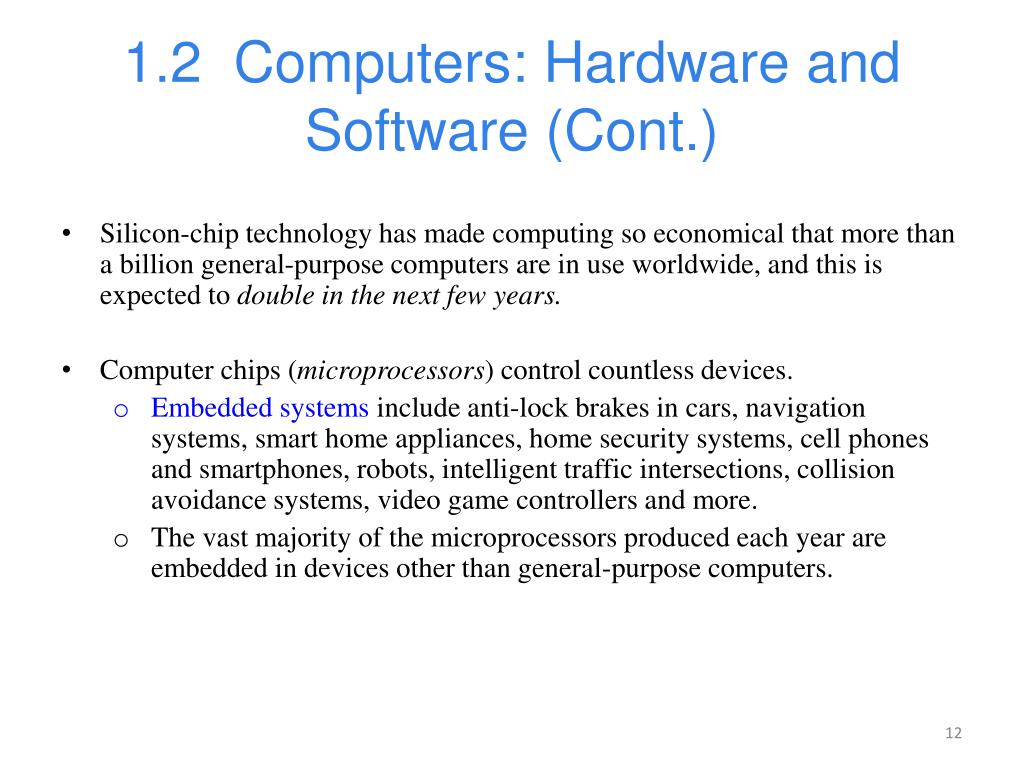 1.2 Computers: Hardware and Software (Cont.)

• Silicon-chip technology has made computing so economical that more than a billion general-purpose computers are in use worldwide, and this is expected to double in the next few years.

• Computer chips (microprocessors) control countless devices.
  o Embedded systems include anti-lock brakes in cars, navigation systems, smart home appliances, home security systems, cell phones and smartphones, robots, intelligent traffic intersections, collision avoidance systems, video game controllers and more.
  o The vast majority of the microprocessors produced each year are embedded in devices other than general-purpose computers.

12